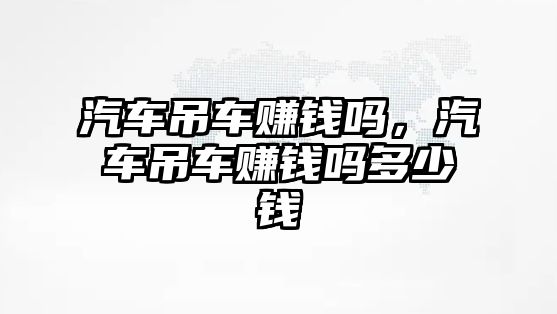 汽车吊车赚钱吗，汽车吊车赚钱吗多少钱